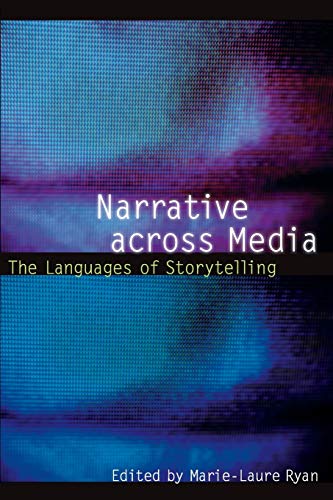 Narrative across Media

The Languages of Storytelling

Edited by Marie-Laure Ryan